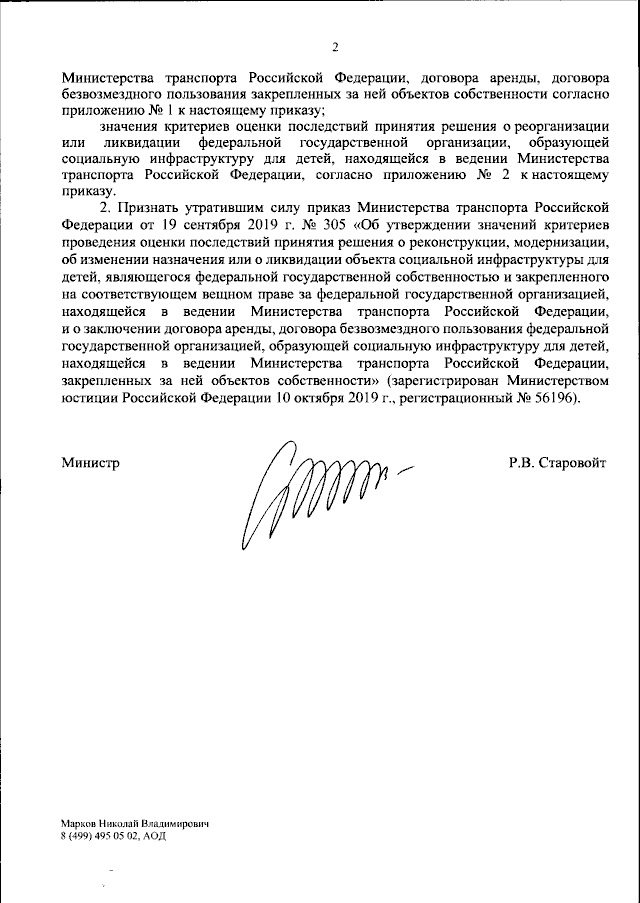 2

Министерства транспорта Российской Федерации, договора аренды, договора безвозмездного пользования закрепленных за ней объектов собственности согласно приложению № 1 к настоящему приказу;

значения критериев оценки последствий принятия решения о реорганизации или ликвидации федеральной государственной организации, образующей социальную инфраструктуру для детей, находящейся в ведении Министерства транспорта Российской Федерации, согласно приложению № 2 к настоящему приказу.

2. Признать утратившим силу приказ Министерства транспорта Российской Федерации от 19 сентября 2019 г. № 305 «Об утверждении значений критериев проведения оценки последствий принятия решения о реконструкции, модернизации, об изменении назначения или о ликвидации объекта социальной инфраструктуры для детей, являющегося федеральной государственной собственностью и закрепленного на соответствующем вещном праве за федеральной государственной организацией, находящейся в ведении Министерства транспорта Российской Федерации, и о заключении договора аренды, договора безвозмездного пользования федеральной государственной организацией, образующей социальную инфраструктуру для детей, находящейся в ведении Министерства транспорта Российской Федерации, закрепленных за ней объектов собственности» (зарегистрирован Министерством юстиции Российской Федерации 10 октября 2019 г., регистрационный № 56196).

Министр

Р.В. Старовойт

Марков Николай Владимирович
8 (499) 495 05 02, АОД